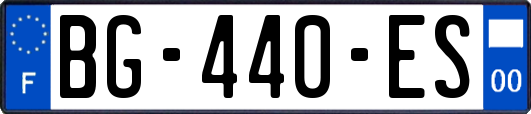 F
BG-440-ES
00